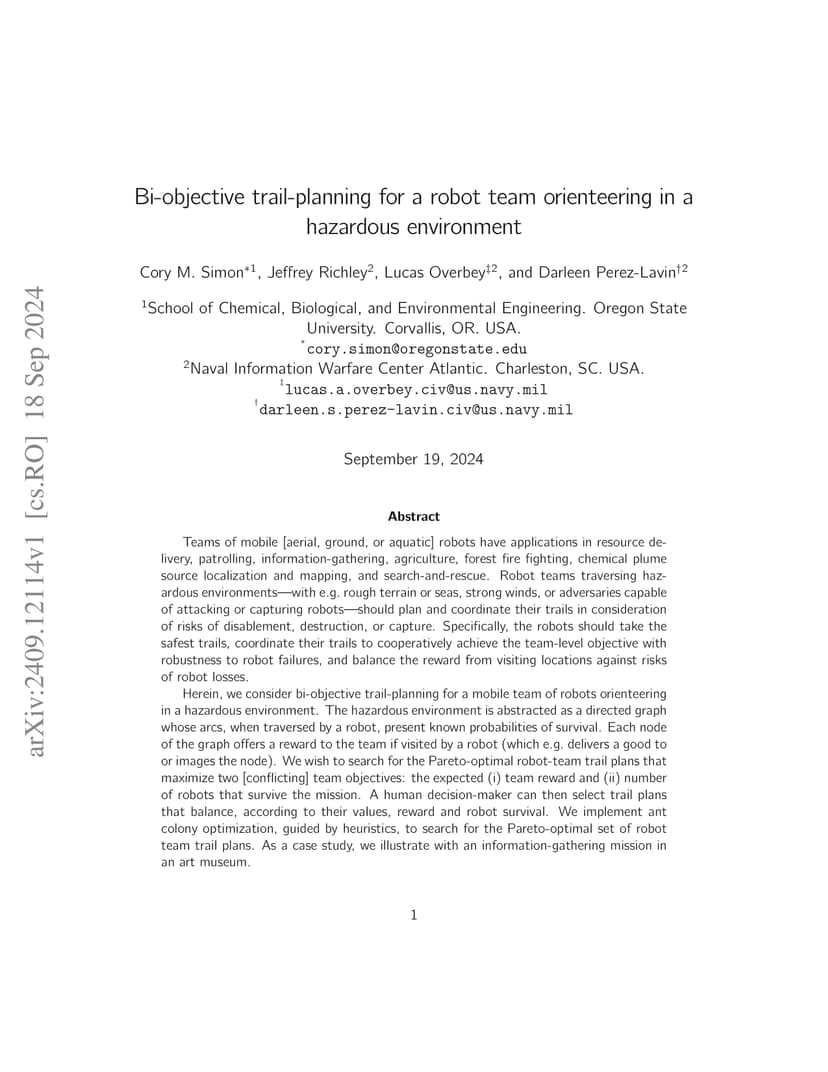 arXiv:2409.12114v1 [cs.RO] 18 Sep 2024

Bi-objective trail-planning for a robot team orienteering in a hazardous environment

Cory M. Simon$^{*1}$, Jeffrey Richley$^{2}$, Lucas Overbey$^{‡2}$, and Darleen Perez-Lavin$^{†2}$

$^{1}$School of Chemical, Biological, and Environmental Engineering. Oregon State University. Corvallis, OR. USA.
$^{*}$cory.simon@oregonstate.edu
$^{2}$Naval Information Warfare Center Atlantic. Charleston, SC. USA.
$^{‡}$lucas.a.overbey.civ@us.navy.mil
$^{†}$darleen.s.perez-lavin.civ@us.navy.mil

September 19, 2024

Abstract

Teams of mobile [aerial, ground, or aquatic] robots have applications in resource delivery, patrolling, information-gathering, agriculture, forest fire fighting, chemical plume source localization and mapping, and search-and-rescue. Robot teams traversing hazardous environments—with e.g. rough terrain or seas, strong winds, or adversaries capable of attacking or capturing robots—should plan and coordinate their trails in consideration of risks of disablement, destruction, or capture. Specifically, the robots should take the safest trails, coordinate their trails to cooperatively achieve the team-level objective with robustness to robot failures, and balance the reward from visiting locations against risks of robot losses.

Herein, we consider bi-objective trail-planning for a mobile team of robots orienteering in a hazardous environment. The hazardous environment is abstracted as a directed graph whose arcs, when traversed by a robot, present known probabilities of survival. Each node of the graph offers a reward to the team if visited by a robot (which e.g. delivers a good to or images the node). We wish to search for the Pareto-optimal robot-team trail plans that maximize two [conflicting] team objectives: the expected (i) team reward and (ii) number of robots that survive the mission. A human decision-maker can then select trail plans that balance, according to their values, reward and robot survival. We implement ant colony optimization, guided by heuristics, to search for the Pareto-optimal set of robot team trail plans. As a case study, we illustrate with an information-gathering mission in an art museum.

1